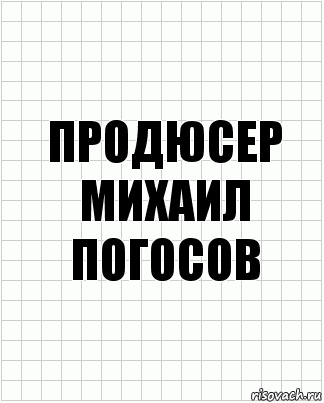 ПРОДЮСЕР МИХАИЛ ПОГОСОВ

risovach.ru